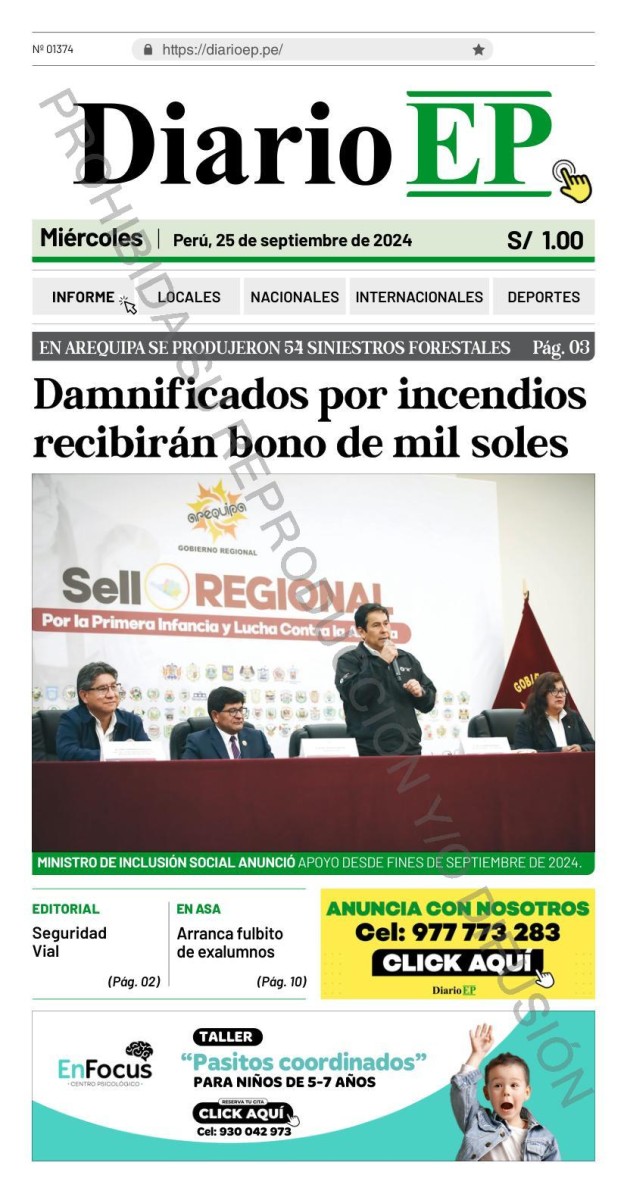 Nº 01374

https://diarioep.pe/

Diario EP

PROHIBIDA SU REPRODUCCIÓN Y/O DIFUSIÓN

Miércoles | Perú, 25 de septiembre de 2024 S/ 1.00

INFORME LOCALES NACIONALES INTERNACIONALES DEPORTES

EN AREQUIPA SE PRODUJERON 54 SINIESTROS FORESTALES Pág. 03

Damnificados por incendios recibirán bono de mil soles

AREQUIPA GOBIERNO REGIONAL

Sello REGIONAL Por la Primera Infancia y Lucha Contra la Anemia

MINISTRO DE INCLUSIÓN SOCIAL ANUNCIÓ APOYO DESDE FINES DE SEPTIEMBRE DE 2024.

EDITORIAL
Seguridad Vial
(Pág. 02)

EN ASA
Arranca fulbito de exalumnos
(Pág. 10)

ANUNCIA CON NOSOTROS
Cel: 977 773 283
CLICK AQUÍ
Diario EP

EnFocus CENTRO PSICOLÓGICO
TALLER
"Pasitos coordinados"
PARA NIÑOS DE 5-7 AÑOS
RESERVA TU CITA
CLICK AQUÍ
Cel: 930 042 973